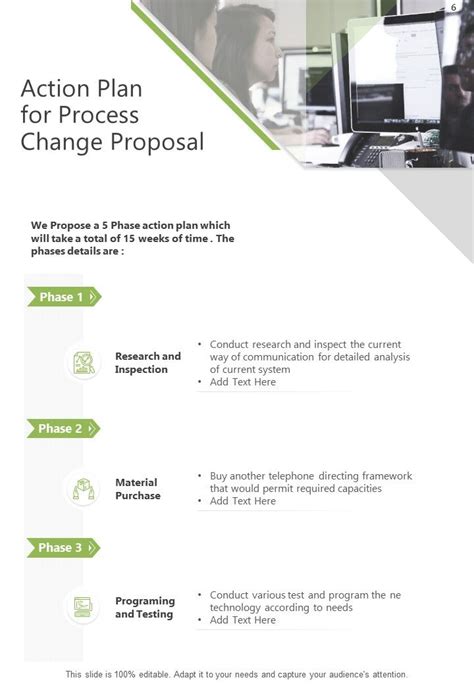 6

Action Plan for Process Change Proposal

We Propose a 5 Phase action plan which will take a total of 15 weeks of time . The phases details are :

Phase 1

Research and Inspection

• Conduct research and inspect the current way of communication for detailed analysis of current system
• Add Text Here

Phase 2

Material Purchase

• Buy another telephone directing framework that would permit required capacities
• Add Text Here

Phase 3

Programing and Testing

• Conduct various test and program the ne technology according to needs
• Add Text Here

This slide is 100% editable. Adapt it to your needs and capture your audience's attention.